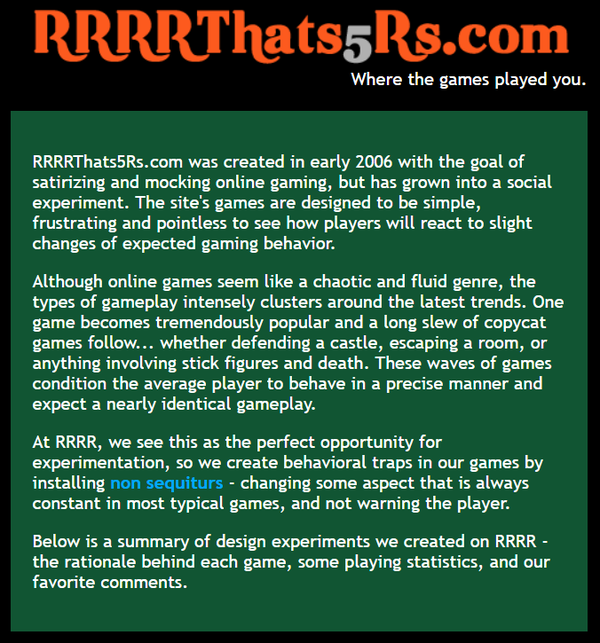 RRRRThats5Rs.com

Where the games played you.

RRRRThats5Rs.com was created in early 2006 with the goal of satirizing and mocking online gaming, but has grown into a social experiment. The site's games are designed to be simple, frustrating and pointless to see how players will react to slight changes of expected gaming behavior.

Although online games seem like a chaotic and fluid genre, the types of gameplay intensely clusters around the latest trends. One game becomes tremendously popular and a long slew of copycat games follow... whether defending a castle, escaping a room, or anything involving stick figures and death. These waves of games condition the average player to behave in a precise manner and expect a nearly identical gameplay.

At RRRR, we see this as the perfect opportunity for experimentation, so we create behavioral traps in our games by installing non sequiturs - changing some aspect that is always constant in most typical games, and not warning the player.

Below is a summary of design experiments we created on RRRR - the rationale behind each game, some playing statistics, and our favorite comments.